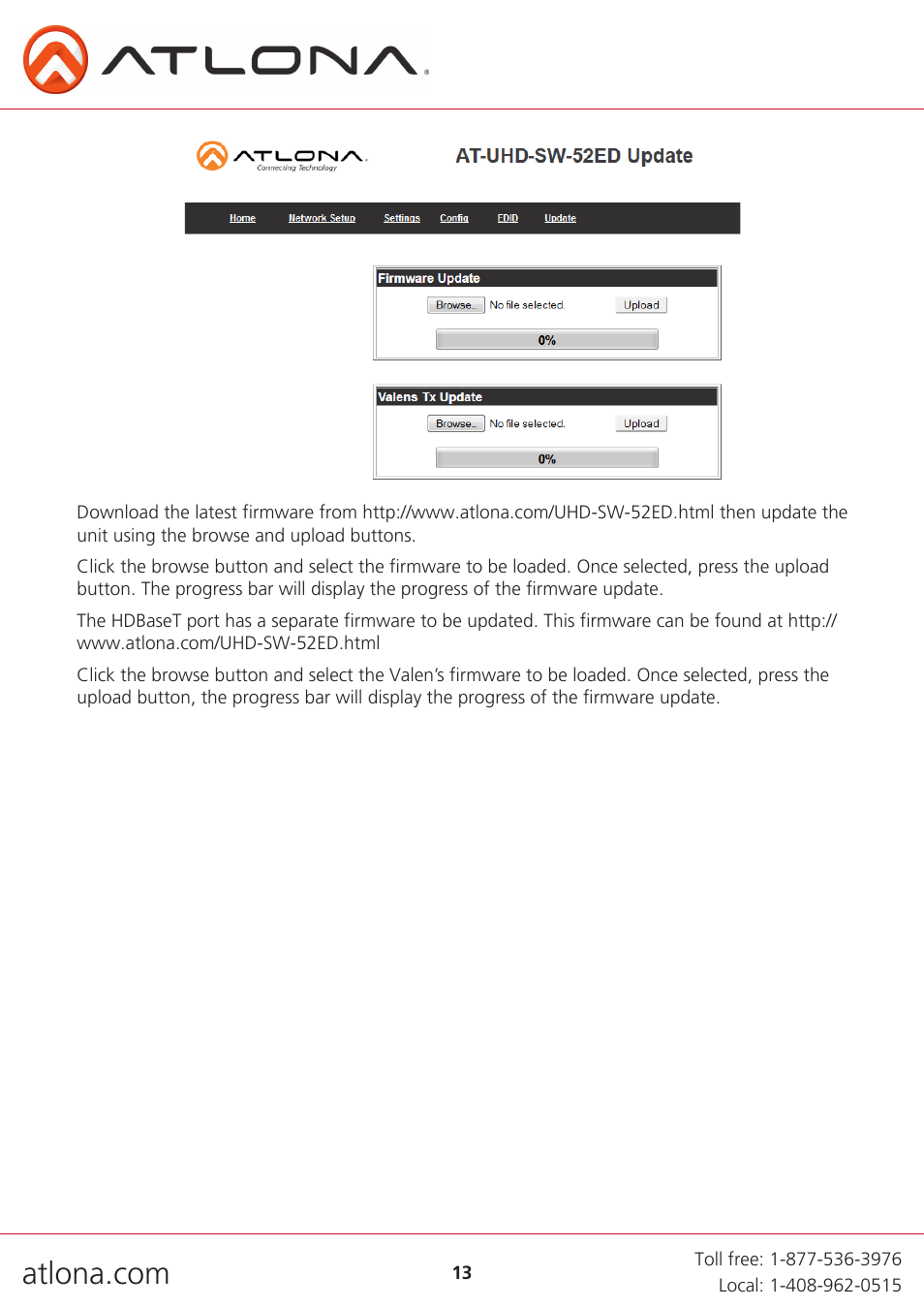 ATLONA

ATLONA
Connecting Technology

AT-UHD-SW-52ED Update

Home Network Setup Settings Config EDID Update

Firmware Update

Browse... No file selected. Upload

0%

Valens Tx Update

Browse... No file selected. Upload

0%

Download the latest firmware from http://www.atlona.com/UHD-SW-52ED.html then update the unit using the browse and upload buttons.

Click the browse button and select the firmware to be loaded. Once selected, press the upload button. The progress bar will display the progress of the firmware update.

The HDBaseT port has a separate firmware to be updated. This firmware can be found at http://www.atlona.com/UHD-SW-52ED.html

Click the browse button and select the Valen's firmware to be loaded. Once selected, press the upload button, the progress bar will display the progress of the firmware update.

atlona.com

13

Toll free: 1-877-536-3976
Local: 1-408-962-0515